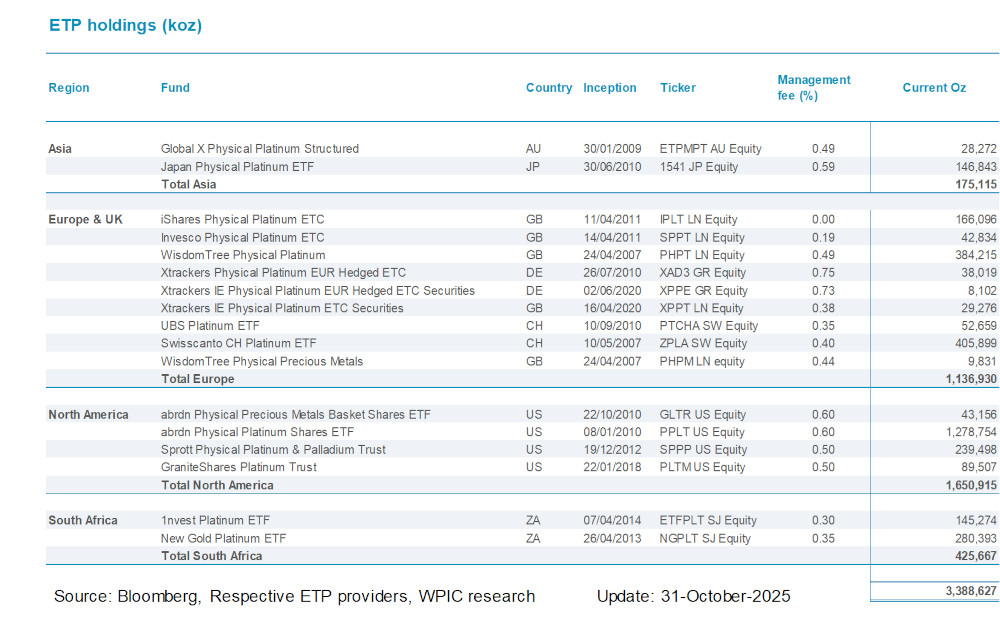 ETP holdings (koz)

| Region | Fund | Country | Inception | Ticker | Management fee (%) | Current Oz |
|---|---|---|---|---|---|---|
| Asia | Global X Physical Platinum Structured | AU | 30/01/2009 | ETPMPT AU Equity | 0.49 | 28,272 |
| | Japan Physical Platinum ETF | JP | 30/06/2010 | 1541 JP Equity | 0.59 | 146,843 |
| | Total Asia | | | | | 175,115 |
| Europe & UK | iShares Physical Platinum ETC | GB | 11/04/2011 | IPLT LN Equity | 0.00 | 166,096 |
| | Invesco Physical Platinum ETC | GB | 14/04/2011 | SPPT LN Equity | 0.19 | 42,834 |
| | WisdomTree Physical Platinum | GB | 24/04/2007 | PHPT LN Equity | 0.49 | 384,215 |
| | Xtrackers Physical Platinum EUR Hedged ETC | DE | 26/07/2010 | XAD3 GR Equity | 0.75 | 38,019 |
| | Xtrackers IE Physical Platinum EUR Hedged ETC Securities | DE | 02/06/2020 | XPPE GR Equity | 0.73 | 8,102 |
| | Xtrackers IE Physical Platinum ETC Securities | GB | 16/04/2020 | XPPT LN Equity | 0.38 | 29,276 |
| | UBS Platinum ETF | CH | 10/09/2010 | PTCHA SW Equity | 0.35 | 52,659 |
| | Swisscanto CH Platinum ETF | CH | 10/05/2007 | ZPLA SW Equity | 0.40 | 405,899 |
| | WisdomTree Physical Precious Metals | GB | 24/04/2007 | PHPM LN equity | 0.44 | 9,831 |
| | Total Europe | | | | | 1,136,930 |
| North America | abrdn Physical Precious Metals Basket Shares ETF | US | 22/10/2010 | GLTR US Equity | 0.60 | 43,156 |
| | abrdn Physical Platinum Shares ETF | US | 08/01/2010 | PPLT US Equity | 0.60 | 1,278,754 |
| | Sprott Physical Platinum & Palladium Trust | US | 19/12/2012 | SPPP US Equity | 0.50 | 239,498 |
| | GraniteShares Platinum Trust | US | 22/01/2018 | PLTM US Equity | 0.50 | 89,507 |
| | Total North America | | | | | 1,650,915 |
| South Africa | 1nvest Platinum ETF | ZA | 07/04/2014 | ETFPLT SJ Equity | 0.30 | 145,274 |
| | New Gold Platinum ETF | ZA | 26/04/2013 | NGPLT SJ Equity | 0.35 | 280,393 |
| | Total South Africa | | | | | 425,667 |

Source: Bloomberg, Respective ETP providers, WPIC research Update: 31-October-2025 3,388,627